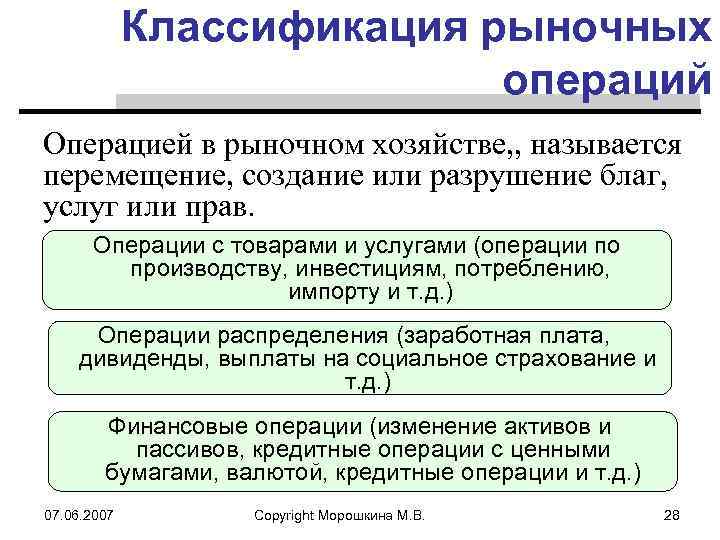 Классификация рыночных операций

Операцией в рыночном хозяйстве,, называется перемещение, создание или разрушение благ, услуг или прав.

Операции с товарами и услугами (операции по производству, инвестициям, потреблению, импорту и т.д.)

Операции распределения (заработная плата, дивиденды, выплаты на социальное страхование и т.д.)

Финансовые операции (изменение активов и пассивов, кредитные операции с ценными бумагами, валютой, кредитные операции и т.д.)

07.06.2007

Copyright Морошкина М.В.

28